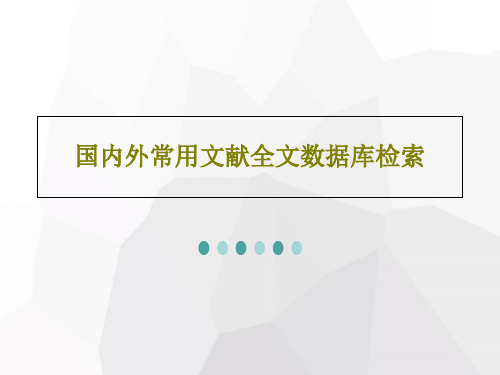 国内外常用文献全文数据库检索